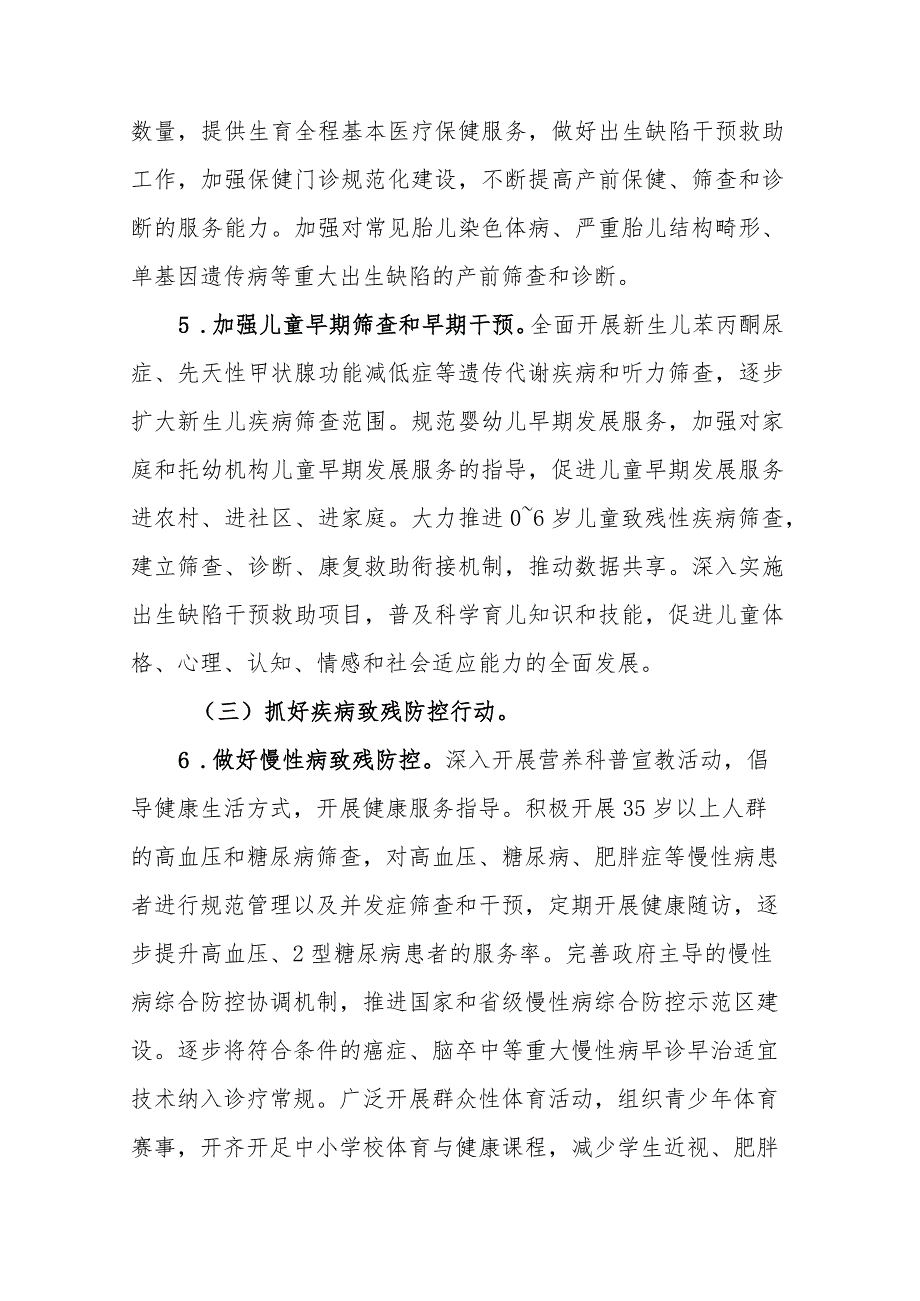 数量，提供生育全程基本医疗保健服务，做好出生缺陷干预救助工作，加强保健门诊规范化建设，不断提高产前保健、筛查和诊断的服务能力。加强对常见胎儿染色体病、严重胎儿结构畸形、单基因遗传病等重大出生缺陷的产前筛查和诊断。

5．加强儿童早期筛查和早期干预。全面开展新生儿苯丙酮尿症、先天性甲状腺功能减低症等遗传代谢疾病和听力筛查，逐步扩大新生儿疾病筛查范围。规范婴幼儿早期发展服务，加强对家庭和托幼机构儿童早期发展服务的指导，促进儿童早期发展服务进农村、进社区、进家庭。大力推进0~6岁儿童致残性疾病筛查，建立筛查、诊断、康复救助衔接机制，推动数据共享。深入实施出生缺陷干预救助项目，普及科学育儿知识和技能，促进儿童体格、心理、认知、情感和社会适应能力的全面发展。

（三）抓好疾病致残防控行动。

6．做好慢性病致残防控。深入开展营养科普宣教活动，倡导健康生活方式，开展健康服务指导。积极开展35岁以上人群的高血压和糖尿病筛查，对高血压、糖尿病、肥胖症等慢性病患者进行规范管理以及并发症筛查和干预，定期开展健康随访，逐步提升高血压、2型糖尿病患者的服务率。完善政府主导的慢性病综合防控协调机制，推进国家和省级慢性病综合防控示范区建设。逐步将符合条件的癌症、脑卒中等重大慢性病早诊早治适宜技术纳入诊疗常规。广泛开展群众性体育活动，组织青少年体育赛事，开齐开足中小学校体育与健康课程，减少学生近视、肥胖